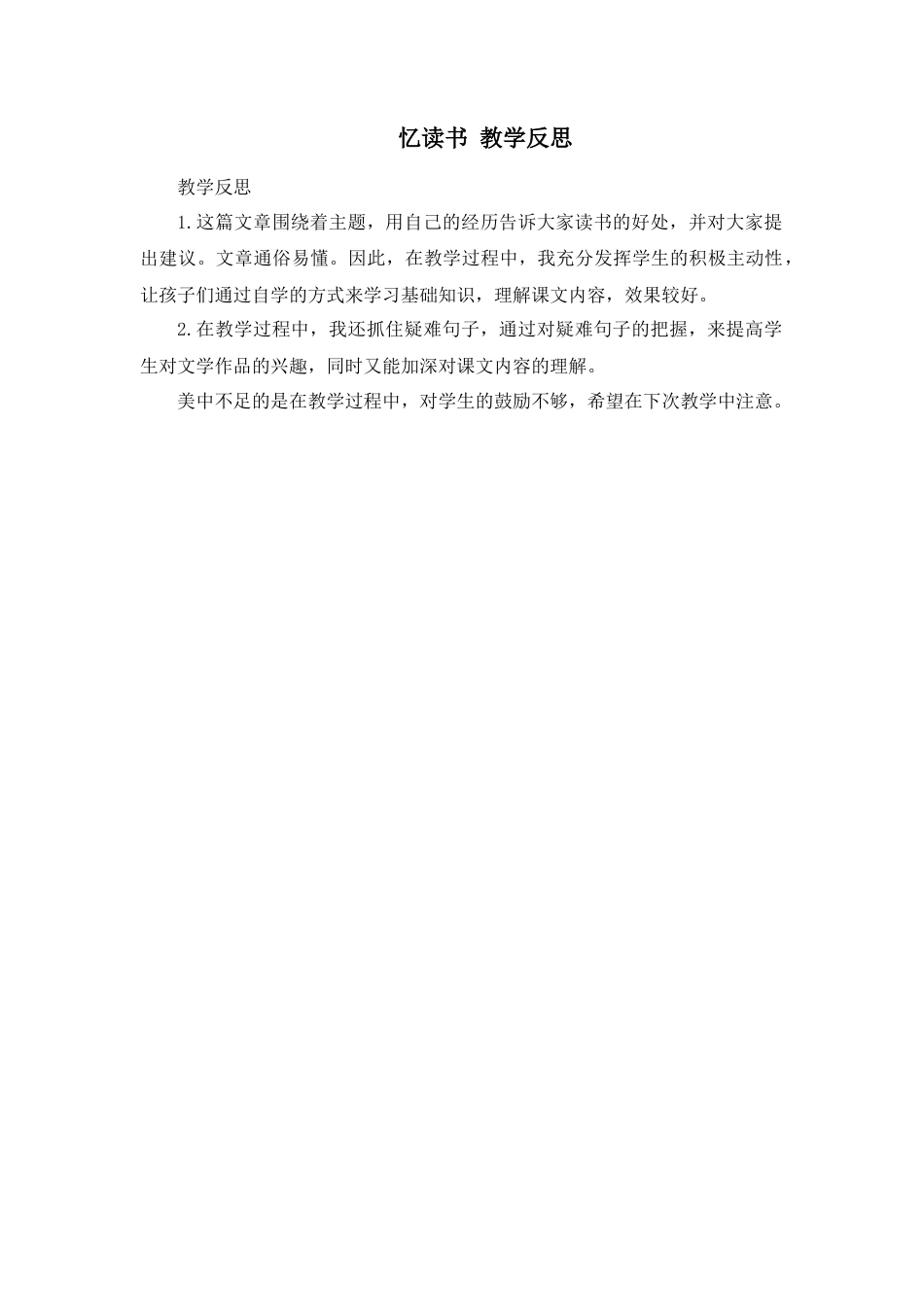 忆读书 教学反思

教学反思

1.这篇文章围绕着主题，用自己的经历告诉大家读书的好处，并对大家提出建议。文章通俗易懂。因此，在教学过程中，我充分发挥学生的积极主动性，让孩子们通过自学的方式来学习基础知识，理解课文内容，效果较好。

2.在教学过程中，我还抓住疑难句子，通过对疑难句子的把握，来提高学生对文学作品的兴趣，同时又能加深对课文内容的理解。

美中不足的是在教学过程中，对学生的鼓励不够，希望在下次教学中注意。